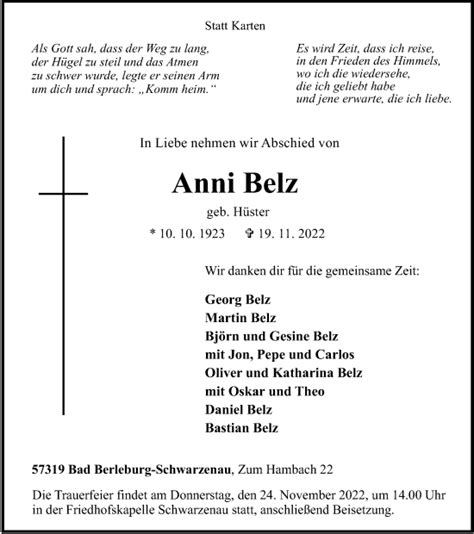 Statt Karten

Als Gott sah, dass der Weg zu lang, der Hügel zu steil und das Atmen zu schwer wurde, legte er seinen Arm um dich und sprach: „Komm heim.“

Es wird Zeit, dass ich reise, in den Frieden des Himmels, wo ich die wiedersehe, die ich geliebt habe und jene erwarte, die ich liebe.

In Liebe nehmen wir Abschied von

Anni Belz

geb. Hüster

* 10. 10. 1923 ✞ 19. 11. 2022

Wir danken dir für die gemeinsame Zeit:

Georg Belz
Martin Belz
Björn und Gesine Belz
mit Jon, Pepe und Carlos
Oliver und Katharina Belz
mit Oskar und Theo
Daniel Belz
Bastian Belz

57319 Bad Berleburg-Schwarzenau, Zum Hambach 22

Die Trauerfeier findet am Donnerstag, den 24. November 2022, um 14.00 Uhr in der Friedhofskapelle Schwarzenau statt, anschließend Beisetzung.